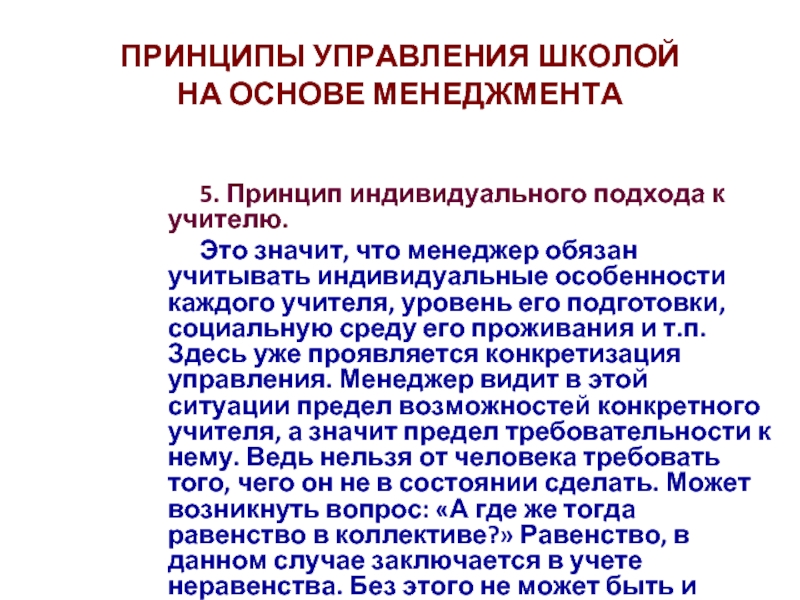 ПРИНЦИПЫ УПРАВЛЕНИЯ ШКОЛОЙ НА ОСНОВЕ МЕНЕДЖМЕНТА

5. Принцип индивидуального подхода к учителю.

Это значит, что менеджер обязан учитывать индивидуальные особенности каждого учителя, уровень его подготовки, социальную среду его проживания и т.п. Здесь уже проявляется конкретизация управления. Менеджер видит в этой ситуации предел возможностей конкретного учителя, а значит предел требовательности к нему. Ведь нельзя от человека требовать того, чего он не в состоянии сделать. Может возникнуть вопрос: «А где же тогда равенство в коллективе?» Равенство, в данном случае заключается в учете неравенства. Без этого не может быть и